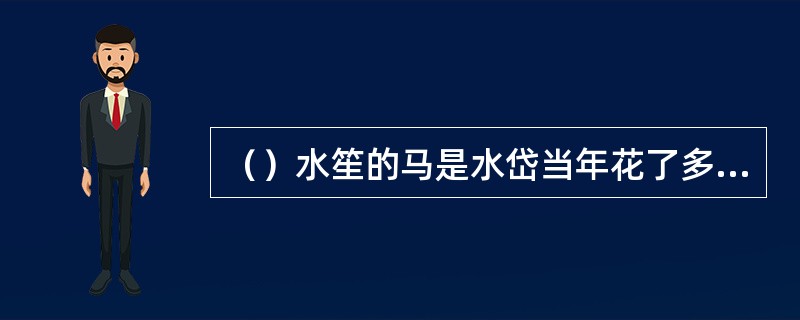 （）水笙的马是水岱当年花了多...